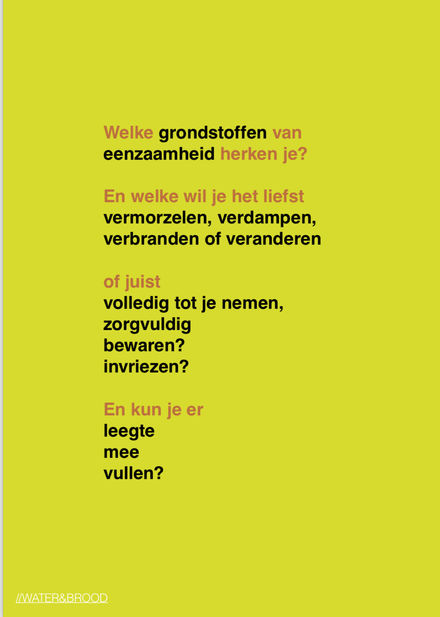 Welke grondstoffen van
eenzaamheid herken je?

En welke wil je het liefst
vermorzelen, verdampen,
verbranden of veranderen

of juist
volledig tot je nemen,
zorgvuldig
bewaren?
invriezen?

En kun je er
leegte
mee
vullen?

//WATER&BROOD